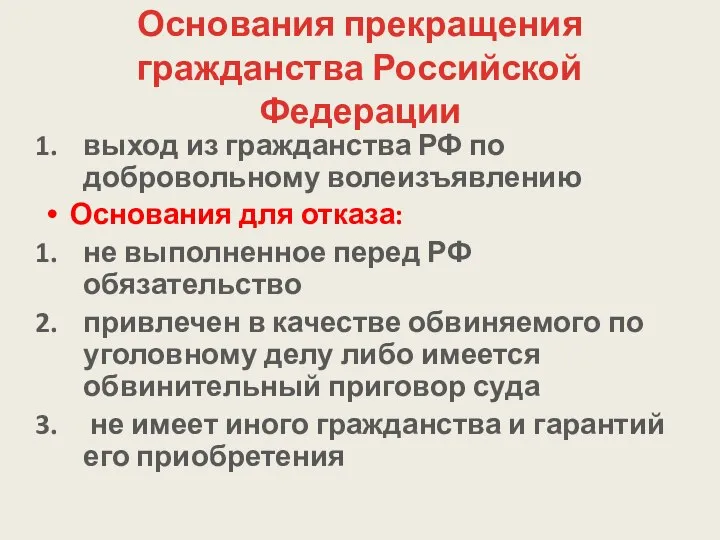 Основания прекращения гражданства Российской Федерации

1. выход из гражданства РФ по добровольному волеизъявлению

• Основания для отказа:

1. не выполненное перед РФ обязательство
2. привлечен в качестве обвиняемого по уголовному делу либо имеется обвинительный приговор суда
3. не имеет иного гражданства и гарантий его приобретения